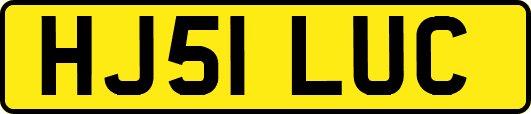 HJ51 LUC